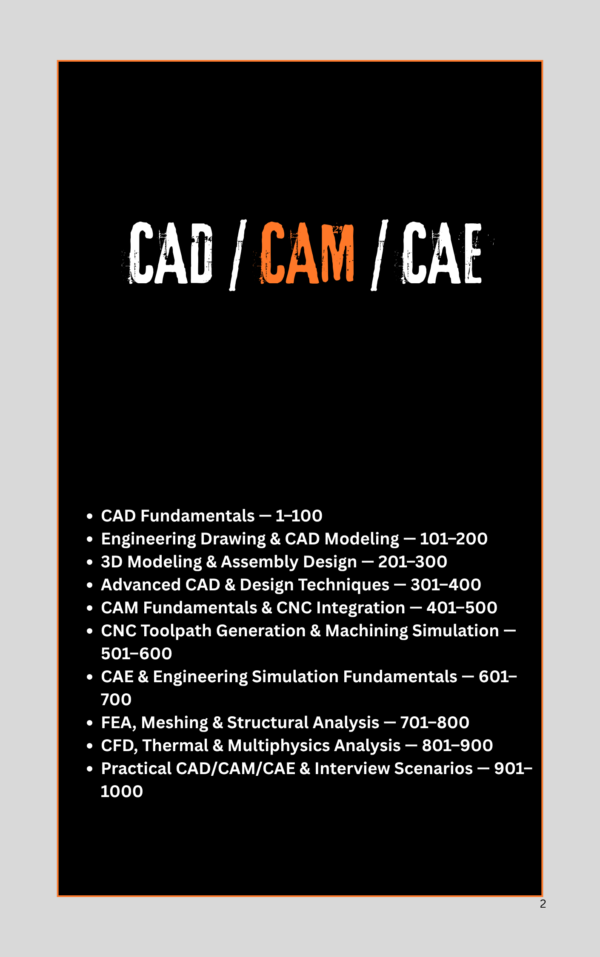 CAD / CAM / CAE

- CAD Fundamentals — 1–100
- Engineering Drawing & CAD Modeling — 101–200
- 3D Modeling & Assembly Design — 201–300
- Advanced CAD & Design Techniques — 301–400
- CAM Fundamentals & CNC Integration — 401–500
- CNC Toolpath Generation & Machining Simulation — 501–600
- CAE & Engineering Simulation Fundamentals — 601–700
- FEA, Meshing & Structural Analysis — 701–800
- CFD, Thermal & Multiphysics Analysis — 801–900
- Practical CAD/CAM/CAE & Interview Scenarios — 901–1000

2